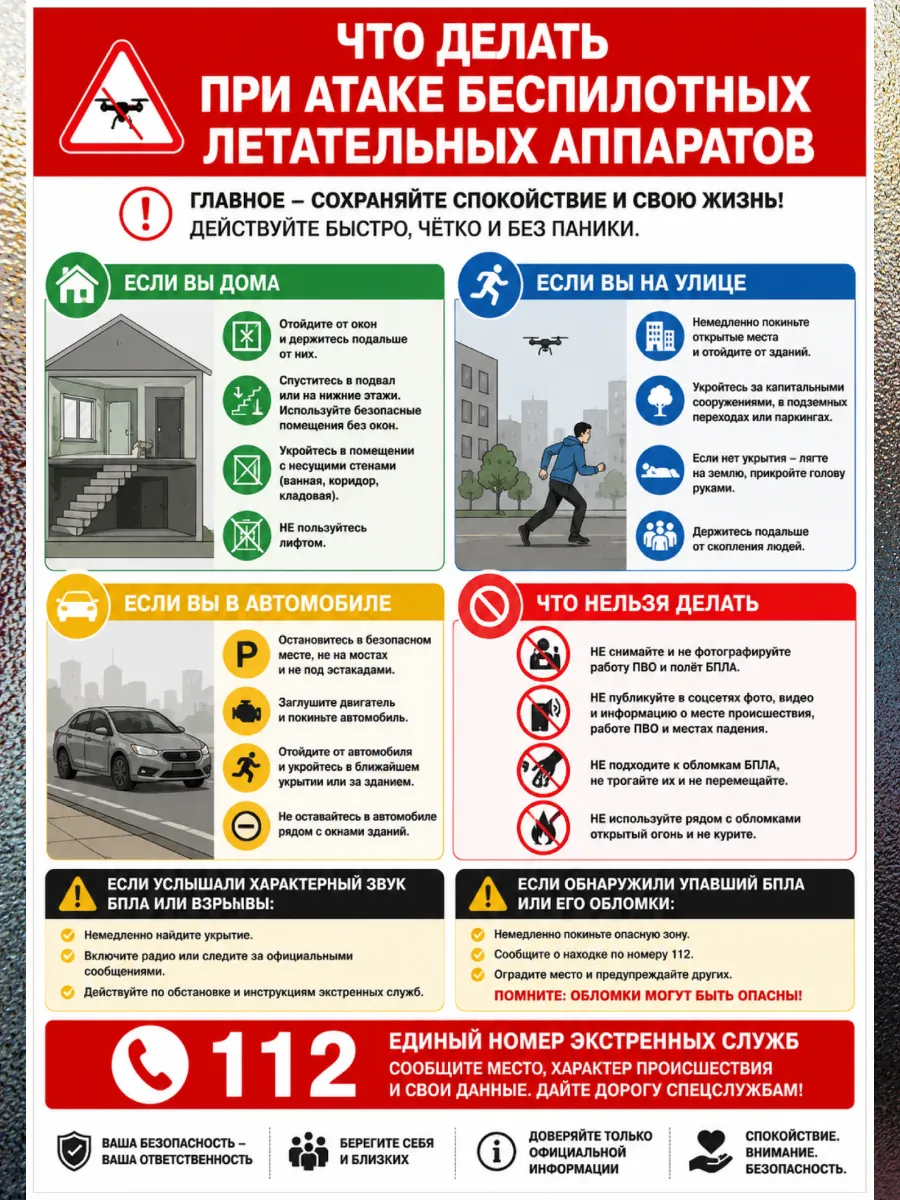 ЧТО ДЕЛАТЬ ПРИ АТАКЕ БЕСПИЛОТНЫХ ЛЕТАТЕЛЬНЫХ АППАРАТОВ

ГЛАВНОЕ – СОХРАНЯЙТЕ СПОКОЙСТВИЕ И СВОЮ ЖИЗНЬ!
ДЕЙСТВУЙТЕ БЫСТРО, ЧЁТКО И БЕЗ ПАНИКИ.

ЕСЛИ ВЫ ДОМА

Отойдите от окон и держитесь подальше от них.

Спуститесь в подвал или на нижние этажи. Используйте безопасные помещения без окон.

Укройтесь в помещении с несущими стенами (ванная, коридор, кладовая).

НЕ пользуйтесь лифтом.

ЕСЛИ ВЫ НА УЛИЦЕ

Немедленно покиньте открытые места и отойдите от зданий.

Укройтесь за капитальными сооружениями, в подземных переходах или паркингах.

Если нет укрытия – лягте на землю, прикройте голову руками.

Держитесь подальше от скопления людей.

ЕСЛИ ВЫ В АВТОМОБИЛЕ

Остановитесь в безопасном месте, не на мостах и не под эстакадами.

Заглушите двигатель и покиньте автомобиль.

Отойдите от автомобиля и укройтесь в ближайшем укрытии или за зданием.

Не оставайтесь в автомобиле рядом с окнами зданий.

ЧТО НЕЛЬЗЯ ДЕЛАТЬ

НЕ снимайте и не фотографируйте работу ПВО и полёт БПЛА.

НЕ публикуйте в соцсетях фото, видео и информацию о месте происшествия, работе ПВО и местах падения.

НЕ подходите к обломкам БПЛА, не трогайте их и не перемещайте.

НЕ используйте рядом с обломками открытый огонь и не курите.

ЕСЛИ УСЛЫШАЛИ ХАРАКТЕРНЫЙ ЗВУК БПЛА ИЛИ ВЗРЫВЫ:

Немедленно найдите укрытие.
Включите радио или следите за официальными сообщениями.
Действуйте по обстановке и инструкциям экстренных служб.

ЕСЛИ ОБНАРУЖИЛИ УПАВШИЙ БПЛА ИЛИ ЕГО ОБЛОМКИ:

Немедленно покиньте опасную зону.
Сообщите о находке по номеру 112.
Оградите место и предупреждайте других.
ПОМНИТЕ: ОБЛОМКИ МОГУТ БЫТЬ ОПАСНЫ!

112 ЕДИНЫЙ НОМЕР ЭКСТРЕННЫХ СЛУЖБ
СООБЩИТЕ МЕСТО, ХАРАКТЕР ПРОИСШЕСТВИЯ И СВОИ ДАННЫЕ. ДАЙТЕ ДОРОГУ СПЕЦСЛУЖБАМ!

ВАША БЕЗОПАСНОСТЬ – ВАША ОТВЕТСТВЕННОСТЬ

БЕРЕГИТЕ СЕБЯ И БЛИЗКИХ

ДОВЕРЯЙТЕ ТОЛЬКО ОФИЦИАЛЬНОЙ ИНФОРМАЦИИ

СПОКОЙСТВИЕ. ВНИМАНИЕ. БЕЗОПАСНОСТЬ.